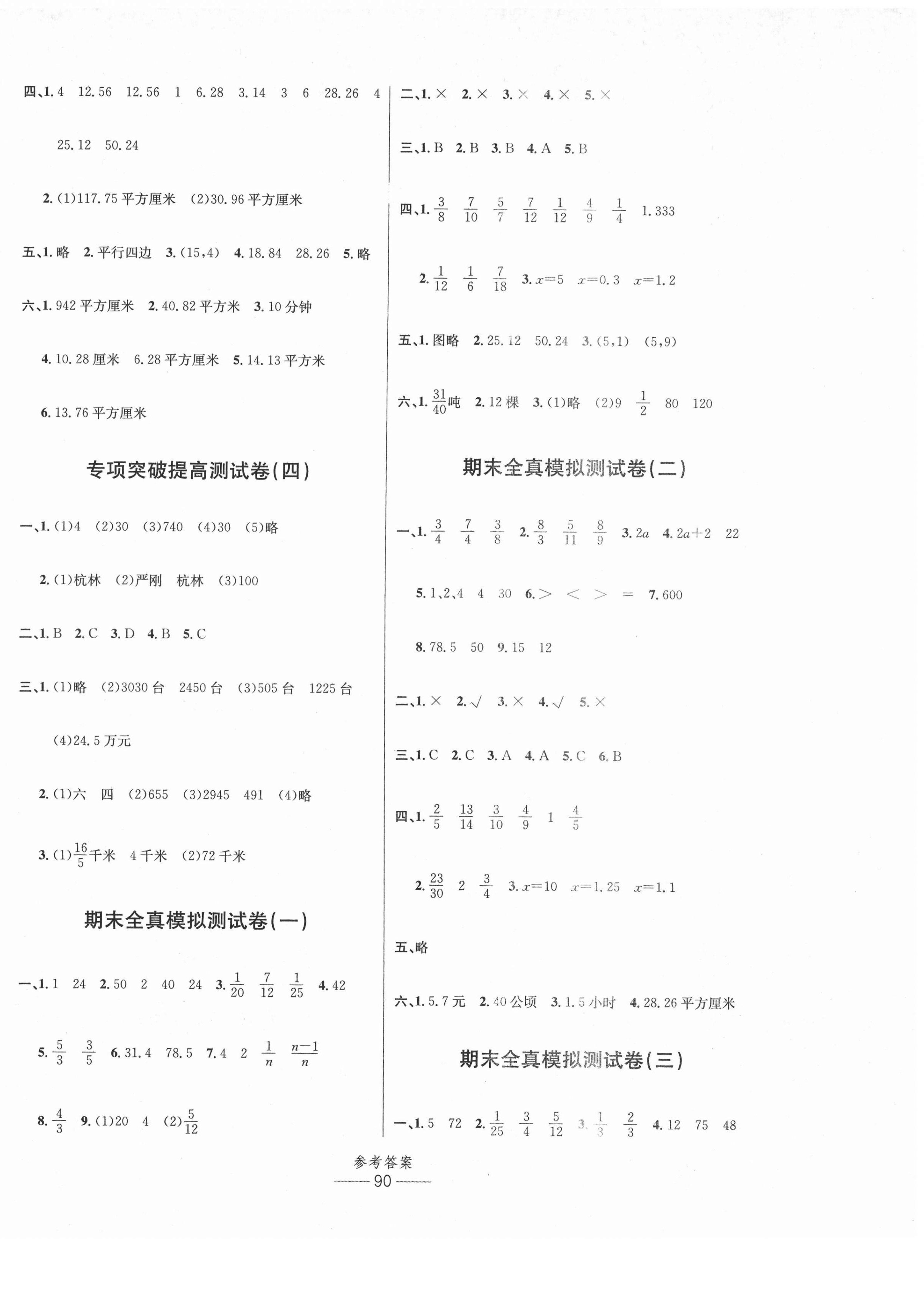 四、1. 4　12.56　12.56　1　6.28　3.14　3　6　28.26　4　25.12　50.24

2. (1)117.75 平方厘米　(2)30.96 平方厘米

五、1. 略　2. 平行四边　3. (15,4)　4. 18.84　28.26　5. 略

六、1. 942 平方厘米　2. 40.82 平方米　3. 10 分钟

4. 10.28 厘米　6.28 平方厘米　5. 14.13 平方米

6. 13.76 平方厘米

专项突破提高测试卷(四)

一、1. (1)4　(2)30　(3)740　(4)30　(5)略

2. (1)杭林　(2)严刚　杭林　(3)100

二、1. B　2. C　3. D　4. B　5. C

三、1. (1)略　(2)3030 台　2450 台　(3)505 台　1225 台

(4)24.5 万元

2. (1)六　四　(2)655　(3)2945　491　(4)略

3. (1)$\frac{16}{5}$千米　4 千米　(2)72 千米

期末全真模拟测试卷(一)

一、1. 1　24　2. 50　2　40　24　3. $\frac{1}{20}$　$\frac{7}{12}$　$\frac{1}{25}$　4. 42

5. $\frac{5}{3}$　$\frac{3}{5}$　6. 31.4　78.5　7. 4　2　$\frac{1}{n}$　$\frac{n-1}{n}$

8. $\frac{4}{3}$　9. (1)20　4　(2)$\frac{5}{12}$

二、1. ×　2. ×　3. ×　4. ×　5. ×

三、1. B　2. B　3. B　4. A　5. B

四、1. $\frac{3}{8}$　$\frac{7}{10}$　$\frac{5}{7}$　$\frac{7}{12}$　$\frac{1}{12}$　$\frac{4}{9}$　$\frac{1}{4}$　1.333

2. $\frac{1}{12}$　$\frac{1}{6}$　$\frac{7}{18}$　3. $x=5$　$x=0.3$　$x=1.2$

五、1. 图略　2. 25.12　50.24　3. (5,1)　(5,9)

六、1. $\frac{31}{40}$吨　2. 12 棵　3. (1)略　(2)9　$\frac{1}{2}$　80　120

期末全真模拟测试卷(二)

一、1. $\frac{3}{4}$　$\frac{7}{4}$　$\frac{3}{8}$　2. $\frac{8}{3}$　$\frac{5}{11}$　$\frac{8}{9}$　3. $2a$　4. $2a+2$　22

5. 1,2,4　4　30　6. >　<　>　=　7. 600

8. 78.5　50　9. 15　12

二、1. ×　2. √　3. ×　4. √　5. ×

三、1. C　2. C　3. A　4. A　5. C　6. B

四、1. $\frac{2}{5}$　$\frac{13}{14}$　$\frac{3}{10}$　$\frac{4}{9}$　1　$\frac{4}{5}$

2. $\frac{23}{30}$　2　$\frac{3}{4}$　3. $x=10$　$x=1.25$　$x=1.1$

五、略

六、1. 5.7 元　2. 40 公顷　3. 1.5 小时　4. 28.26 平方厘米

期末全真模拟测试卷(三)

一、1. 5　72　2. $\frac{1}{25}$　$\frac{3}{4}$　$\frac{5}{12}$　3. $\frac{1}{3}$　$\frac{2}{3}$　4. 12　75　48

参考答案
90